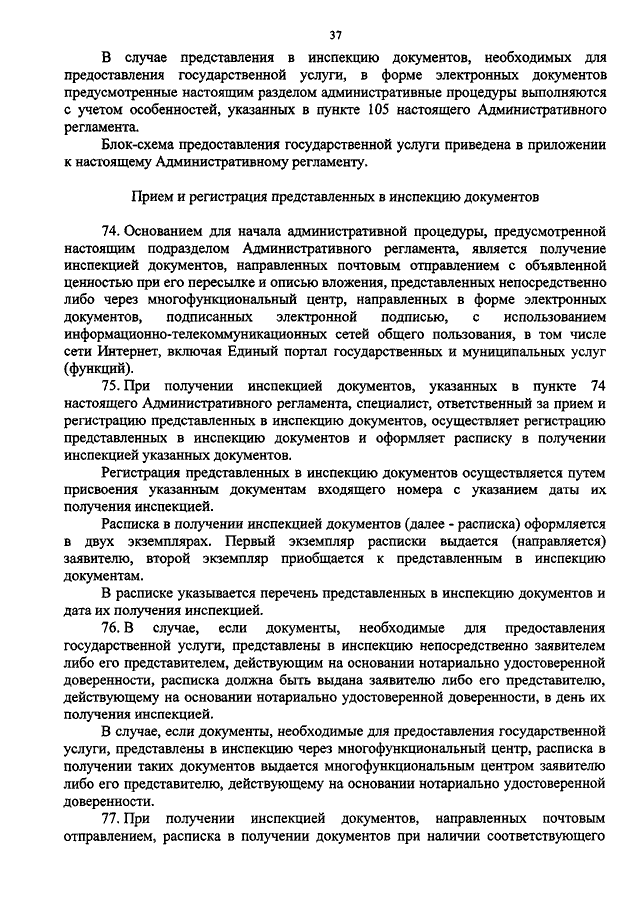 37

В случае представления в инспекцию документов, необходимых для предоставления государственной услуги, в форме электронных документов предусмотренные настоящим разделом административные процедуры выполняются с учетом особенностей, указанных в пункте 105 настоящего Административного регламента.

Блок-схема предоставления государственной услуги приведена в приложении к настоящему Административному регламенту.

Прием и регистрация представленных в инспекцию документов

74. Основанием для начала административной процедуры, предусмотренной настоящим подразделом Административного регламента, является получение инспекцией документов, направленных почтовым отправлением с объявленной ценностью при его пересылке и описью вложения, представленных непосредственно либо через многофункциональный центр, направленных в форме электронных документов, подписанных электронной подписью, с использованием информационно-телекоммуникационных сетей общего пользования, в том числе сети Интернет, включая Единый портал государственных и муниципальных услуг (функций).

75. При получении инспекцией документов, указанных в пункте 74 настоящего Административного регламента, специалист, ответственный за прием и регистрацию представленных в инспекцию документов, осуществляет регистрацию представленных в инспекцию документов и оформляет расписку в получении инспекцией указанных документов.

Регистрация представленных в инспекцию документов осуществляется путем присвоения указанным документам входящего номера с указанием даты их получения инспекцией.

Расписка в получении инспекцией документов (далее - расписка) оформляется в двух экземплярах. Первый экземпляр расписки выдается (направляется) заявителю, второй экземпляр приобщается к представленным в инспекцию документам.

В расписке указывается перечень представленных в инспекцию документов и дата их получения инспекцией.

76. В случае, если документы, необходимые для предоставления государственной услуги, представлены в инспекцию непосредственно заявителем либо его представителем, действующим на основании нотариально удостоверенной доверенности, расписка должна быть выдана заявителю либо его представителю, действующему на основании нотариально удостоверенной доверенности, в день их получения инспекцией.

В случае, если документы, необходимые для предоставления государственной услуги, представлены в инспекцию через многофункциональный центр, расписка в получении таких документов выдается многофункциональным центром заявителю либо его представителю, действующему на основании нотариально удостоверенной доверенности.

77. При получении инспекцией документов, направленных почтовым отправлением, расписка в получении документов при наличии соответствующего